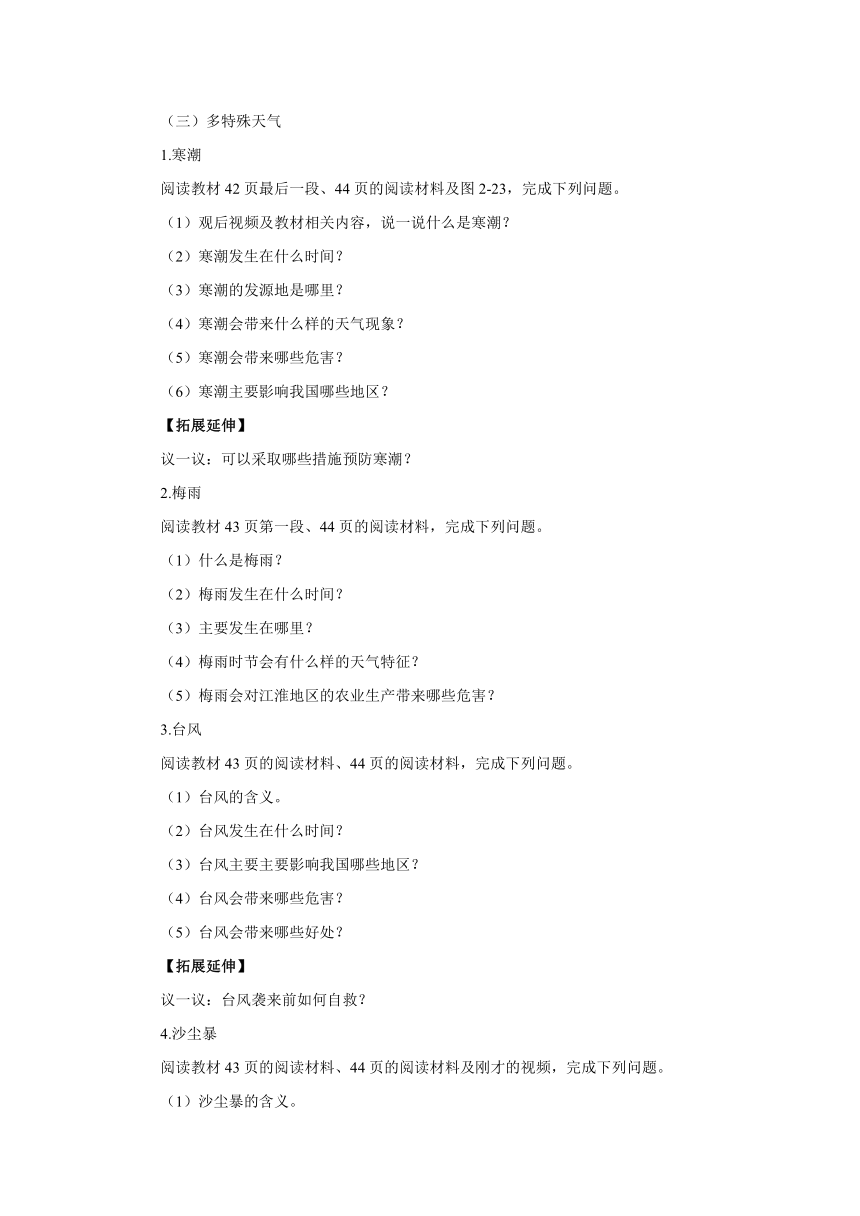 （三）多特殊天气

1.寒潮

阅读教材 42 页最后一段、44 页的阅读材料及图 2-23，完成下列问题。

（1）观后视频及教材相关内容，说一说什么是寒潮？

（2）寒潮发生在什么时间？

（3）寒潮的发源地是哪里？

（4）寒潮会带来什么样的天气现象？

（5）寒潮会带来哪些危害？

（6）寒潮主要影响我国哪些地区？

【拓展延伸】

议一议：可以采取哪些措施预防寒潮？

2.梅雨

阅读教材 43 页第一段、44 页的阅读材料，完成下列问题。

（1）什么是梅雨？

（2）梅雨发生在什么时间？

（3）主要发生在哪里？

（4）梅雨时节会有什么样的天气特征？

（5）梅雨会对江淮地区的农业生产带来哪些危害？

3.台风

阅读教材 43 页的阅读材料、44 页的阅读材料，完成下列问题。

（1）台风的含义。

（2）台风发生在什么时间？

（3）台风主要主要影响我国哪些地区？

（4）台风会带来哪些危害？

（5）台风会带来哪些好处？

【拓展延伸】

议一议：台风袭来前如何自救？

4.沙尘暴

阅读教材 43 页的阅读材料、44 页的阅读材料及刚才的视频，完成下列问题。

（1）沙尘暴的含义。